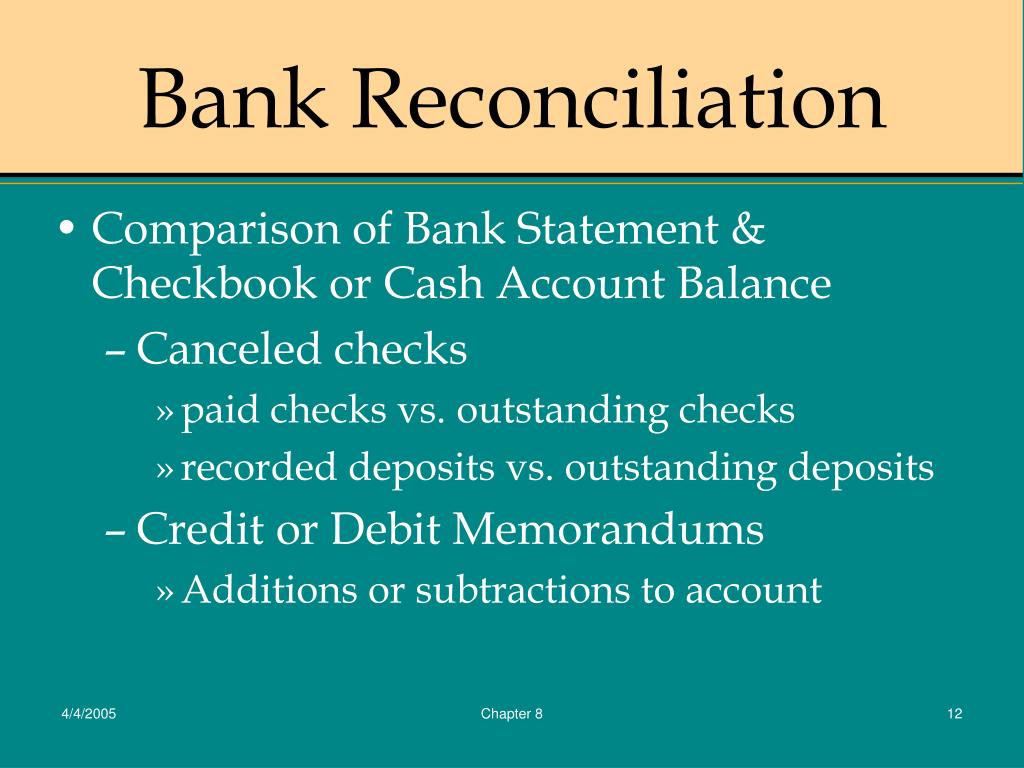 Bank Reconciliation

• Comparison of Bank Statement & Checkbook or Cash Account Balance

– Canceled checks

» paid checks vs. outstanding checks

» recorded deposits vs. outstanding deposits

– Credit or Debit Memorandums

» Additions or subtractions to account

4/4/2005

Chapter 8

12